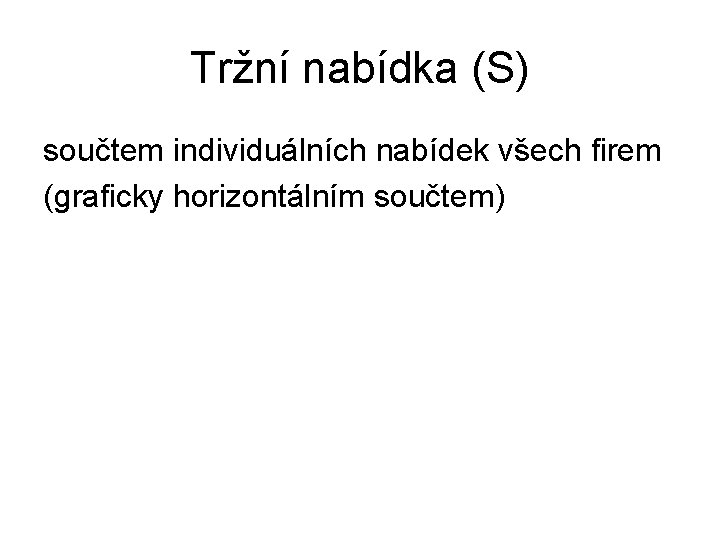 Tržní nabídka (S)

součtem individuálních nabídek všech firem (graficky horizontálním součtem)